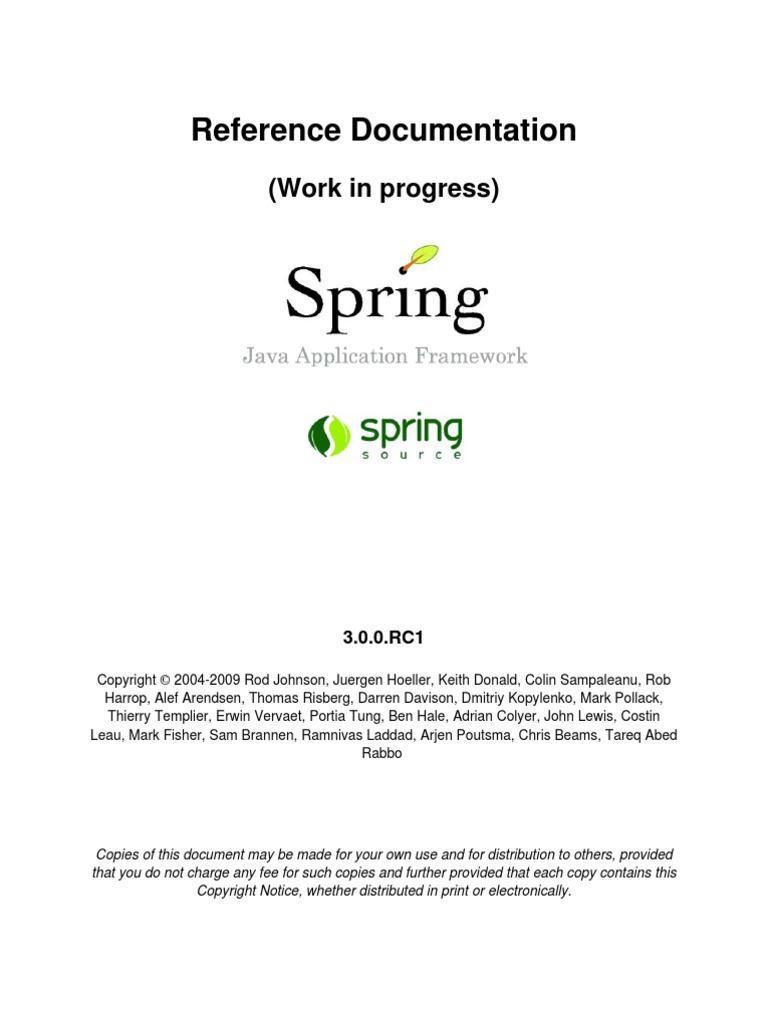 Reference Documentation

(Work in progress)

Spring

Java Application Framework

spring
source

3.0.0.RC1

Copyright © 2004-2009 Rod Johnson, Juergen Hoeller, Keith Donald, Colin Sampaleanu, Rob Harrop, Alef Arendsen, Thomas Risberg, Darren Davison, Dmitriy Kopylenko, Mark Pollack, Thierry Templier, Erwin Vervaet, Portia Tung, Ben Hale, Adrian Colyer, John Lewis, Costin Leau, Mark Fisher, Sam Brannen, Ramnivas Laddad, Arjen Poutsma, Chris Beams, Tareq Abed Rabbo

Copies of this document may be made for your own use and for distribution to others, provided that you do not charge any fee for such copies and further provided that each copy contains this Copyright Notice, whether distributed in print or electronically.